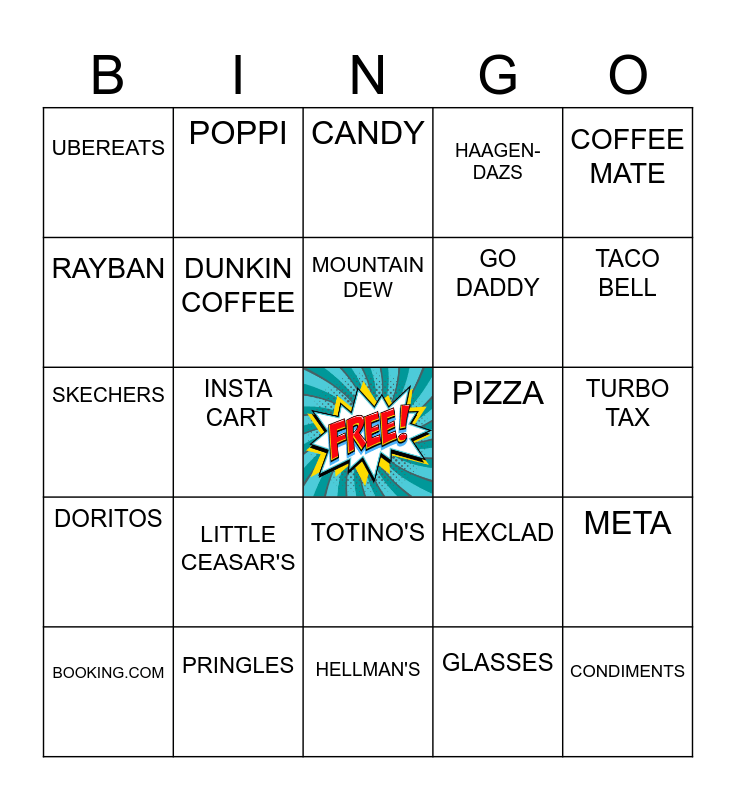 | B | I | N | G | O |
|---|---|---|---|---|
| UBEREATS | POPPI | CANDY | HAAGEN-DAZS | COFFEE MATE |
| RAYBAN | DUNKIN COFFEE | MOUNTAIN DEW | GO DADDY | TACO BELL |
| SKECHERS | INSTA CART | FREE! | PIZZA | TURBO TAX |
| DORITOS | LITTLE CEASAR'S | TOTINO'S | HEXCLAD | META |
| BOOKING.COM | PRINGLES | HELLMAN'S | GLASSES | CONDIMENTS |